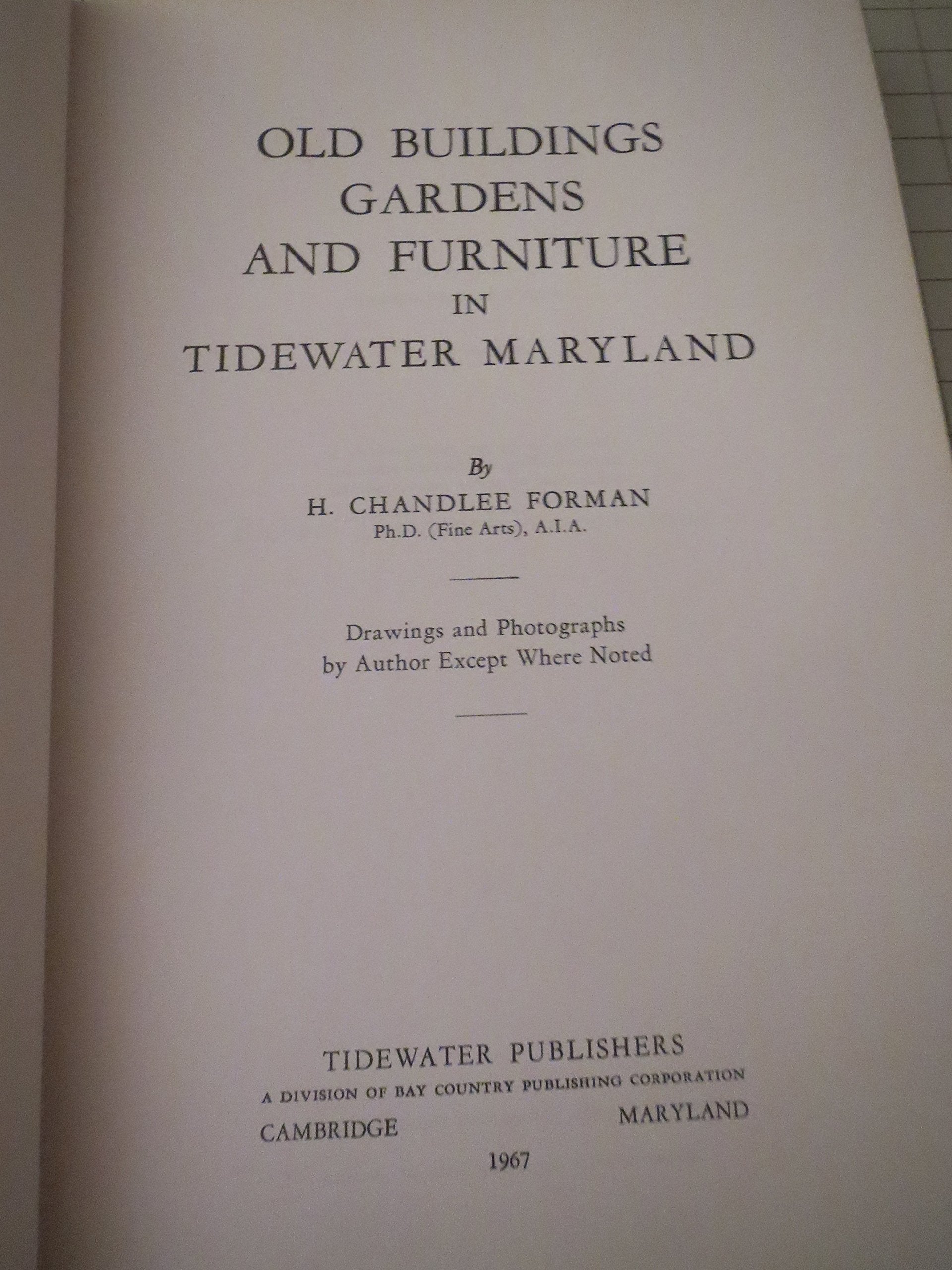 OLD BUILDINGS
GARDENS
AND FURNITURE
IN
TIDEWATER MARYLAND

By
H. CHANDLEE FORMAN
Ph.D. (Fine Arts), A.I.A.

Drawings and Photographs
by Author Except Where Noted

TIDEWATER PUBLISHERS
A DIVISION OF BAY COUNTRY PUBLISHING CORPORATION
CAMBRIDGE MARYLAND
1967